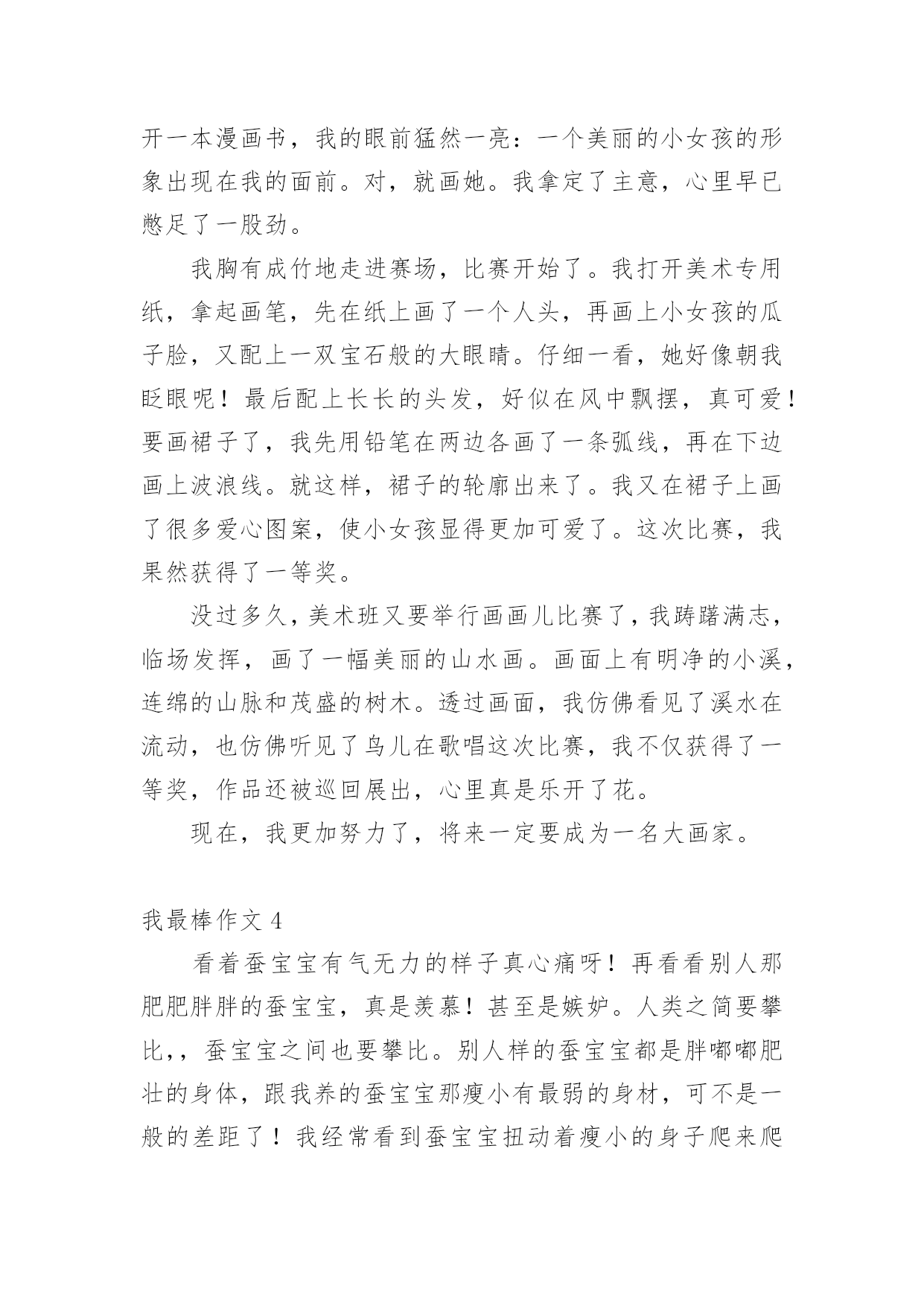 开一本漫画书，我的眼前猛然一亮：一个美丽的小女孩的形象出现在我的面前。对，就画她。我拿定了主意，心里早已憋足了一股劲。

我胸有成竹地走进赛场，比赛开始了。我打开美术专用纸，拿起画笔，先在纸上画了一个人头，再画上小女孩的瓜子脸，又配上一双宝石般的大眼睛。仔细一看，她好像朝我眨眼呢！最后配上长长的头发，好似在风中飘摆，真可爱！要画裙子了，我先用铅笔在两边各画了一条弧线，再在下边画上波浪线。就这样，裙子的轮廓出来了。我又在裙子上画了很多爱心图案，使小女孩显得更加可爱了。这次比赛，我果然获得了一等奖。

没过多久，美术班又要举行画画儿比赛了，我踌躇满志，临场发挥，画了一幅美丽的山水画。画面上有明净的小溪，连绵的山脉和茂盛的树木。透过画面，我仿佛看见了溪水在流动，也仿佛听见了鸟儿在歌唱这次比赛，我不仅获得了一等奖，作品还被巡回展出，心里真是乐开了花。

现在，我更加努力了，将来一定要成为一名大画家。

我最棒作文 4

看着蚕宝宝有气无力的样子真心痛呀！再看看别人那肥肥胖胖的蚕宝宝，真是羡慕！甚至是嫉妒。人类之简要攀比，，蚕宝宝之间也要攀比。别人样的蚕宝宝都是胖嘟嘟肥壮的身体，跟我养的蚕宝宝那瘦小有最弱的身材，可不是一般的差距了！我经常看到蚕宝宝扭动着瘦小的身子爬来爬